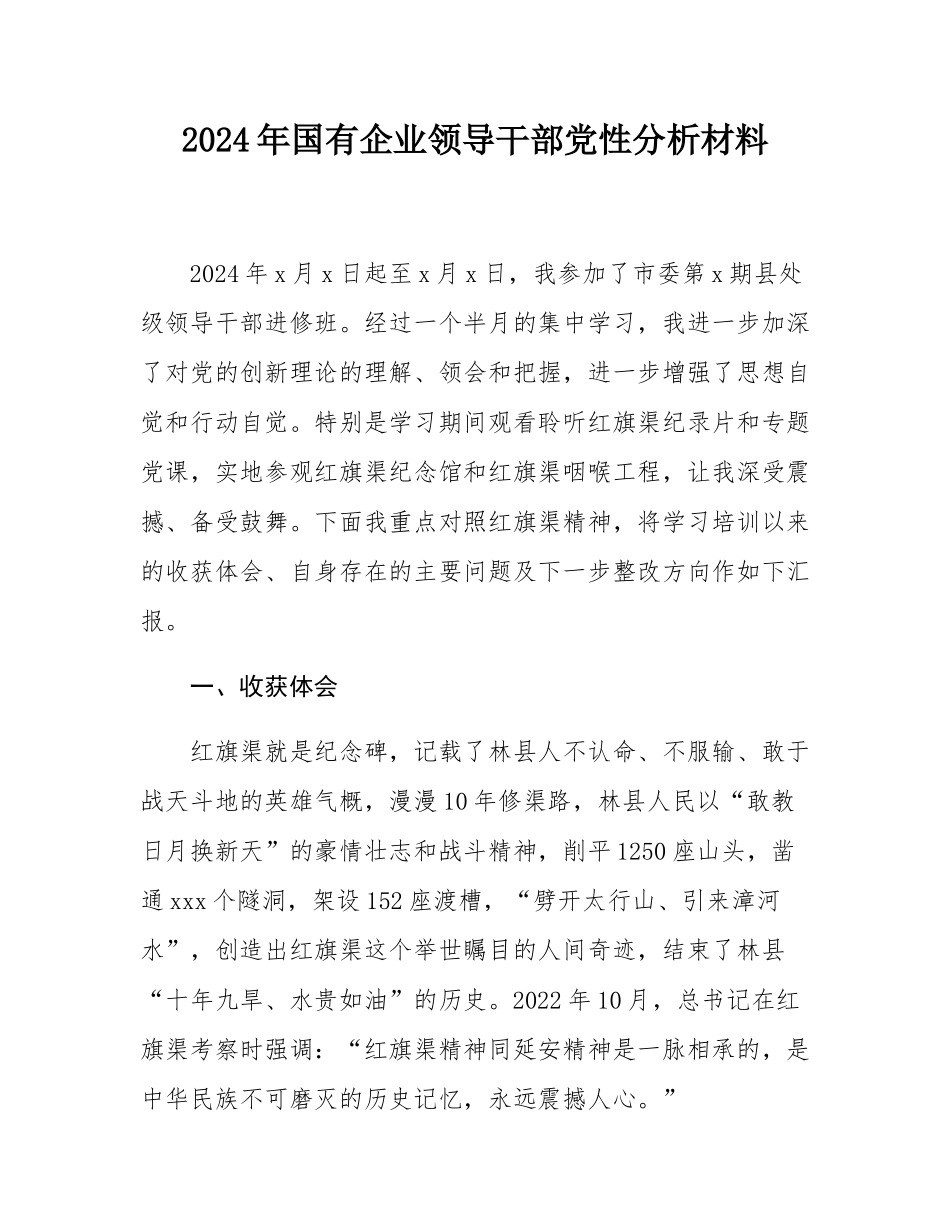 2024年国有企业领导干部党性分析材料

2024年x月x日起至x月x日，我参加了市委第x期县处级领导干部进修班。经过一个半月的集中学习，我进一步加深了对党的创新理论的理解、领会和把握，进一步增强了思想自觉和行动自觉。特别是学习期间观看聆听红旗渠纪录片和专题党课，实地参观红旗渠纪念馆和红旗渠咽喉工程，让我深受震撼、备受鼓舞。下面我重点对照红旗渠精神，将学习培训以来的收获体会、自身存在的主要问题及下一步整改方向作如下汇报。

一、收获体会

红旗渠就是纪念碑，记载了林县人不认命、不服输、敢于战天斗地的英雄气概，漫漫10年修渠路，林县人民以“敢教日月换新天”的豪情壮志和战斗精神，削平1250座山头，凿通xxx个隧洞，架设152座渡槽，“劈开太行山、引来漳河水”，创造出红旗渠这个举世瞩目的人间奇迹，结束了林县“十年九旱、水贵如油”的历史。2022年10月，总书记在红旗渠考察时强调：“红旗渠精神同延安精神是一脉相承的，是中华民族不可磨灭的历史记忆，永远震撼人心。”